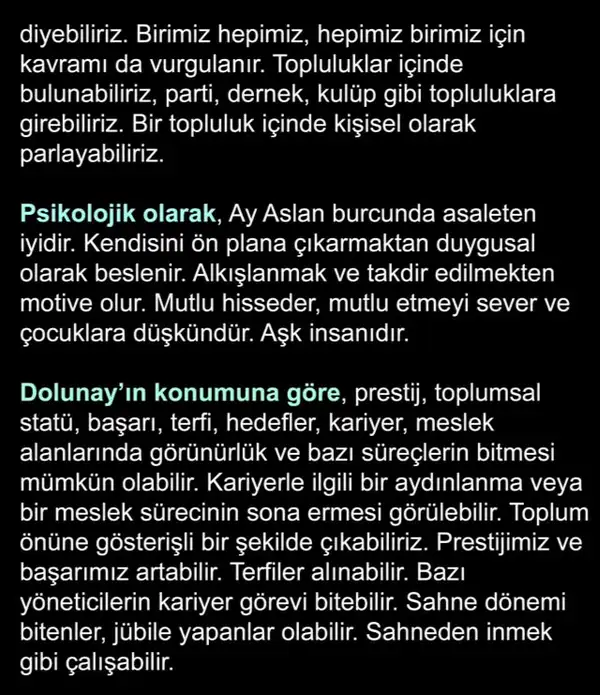 diyebiliriz. Birimiz hepimiz, hepimiz birimiz için kavramı da vurgulanır. Topluluklar içinde bulunabiliriz, parti, dernek, kulüp gibi topluluklara girebiliriz. Bir topluluk içinde kişisel olarak parlayabiliriz.

Psikolojik olarak, Ay Aslan burcunda asaleten iyidir. Kendisini ön plana çıkarmaktan duygusal olarak beslenir. Alkışlanmak ve takdir edilmekten motive olur. Mutlu hisseder, mutlu etmeyi sever ve çocuklara düşkündür. Aşk insanıdır.

Dolunay'ın konumuna göre, prestij, toplumsal statü, başarı, terfi, hedefler, kariyer, meslek alanlarında görünürlük ve bazı süreçlerin bitmesi mümkün olabilir. Kariyerle ilgili bir aydınlanma veya bir meslek sürecinin sona ermesi görülebilir. Toplum önüne gösterişli bir şekilde çıkabiliriz. Prestijimiz ve başarımız artabilir. Terfiler alınabilir. Bazı yöneticilerin kariyer görevi bitebilir. Sahne dönemi bitenler, jübile yapanlar olabilir. Sahneden inmek gibi çalışabilir.